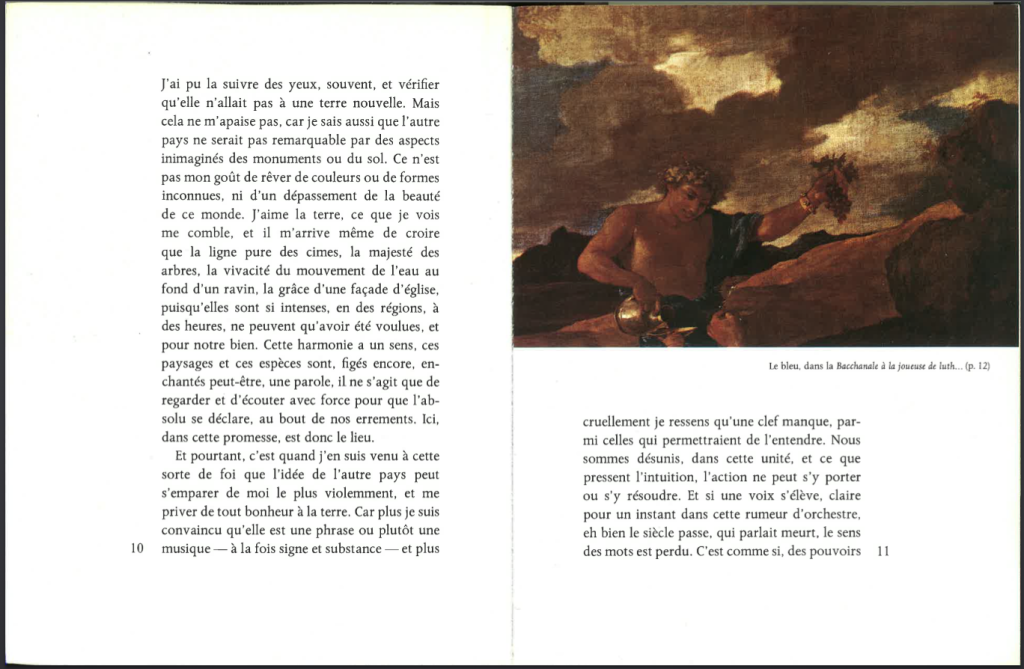 J'ai pu la suivre des yeux, souvent, et vérifier qu'elle n'allait pas à une terre nouvelle. Mais cela ne m'apaise pas, car je sais aussi que l'autre pays ne serait pas remarquable par des aspects inimaginés des monuments ou du sol. Ce n'est pas mon goût de rêver de couleurs ou de formes inconnues, ni d'un dépassement de la beauté de ce monde. J'aime la terre, ce que je vois me comble, et il m'arrive même de croire que la ligne pure des cimes, la majesté des arbres, la vivacité du mouvement de l'eau au fond d'un ravin, la grâce d'une façade d'église, puisqu'elles sont si intenses, en des régions, à des heures, ne peuvent qu'avoir été voulues, et pour notre bien. Cette harmonie a un sens, ces paysages et ces espèces sont, figés encore, enchantés peut-être, une parole, il ne s'agit que de regarder et d'écouter avec force pour que l'absolu se déclare, au bout de nos errements. Ici, dans cette promesse, est donc le lieu.

Et pourtant, c'est quand j'en suis venu à cette sorte de foi que l'idée de l'autre pays peut s'emparer de moi le plus violemment, et me priver de tout bonheur à la terre. Car plus je suis convaincu qu'elle est une phrase ou plutôt une musique — à la fois signe et substance — et plus

10

Le bleu, dans la Bacchanale à la joueuse de luth... (p. 12)

cruellement je ressens qu'une clef manque, parmi celles qui permettraient de l'entendre. Nous sommes désunis, dans cette unité, et ce que pressent l'intuition, l'action ne peut s'y porter ou s'y résoudre. Et si une voix s'élève, claire pour un instant dans cette rumeur d'orchestre, eh bien le siècle passe, qui parlait meurt, le sens des mots est perdu. C'est comme si, des pouvoirs

11